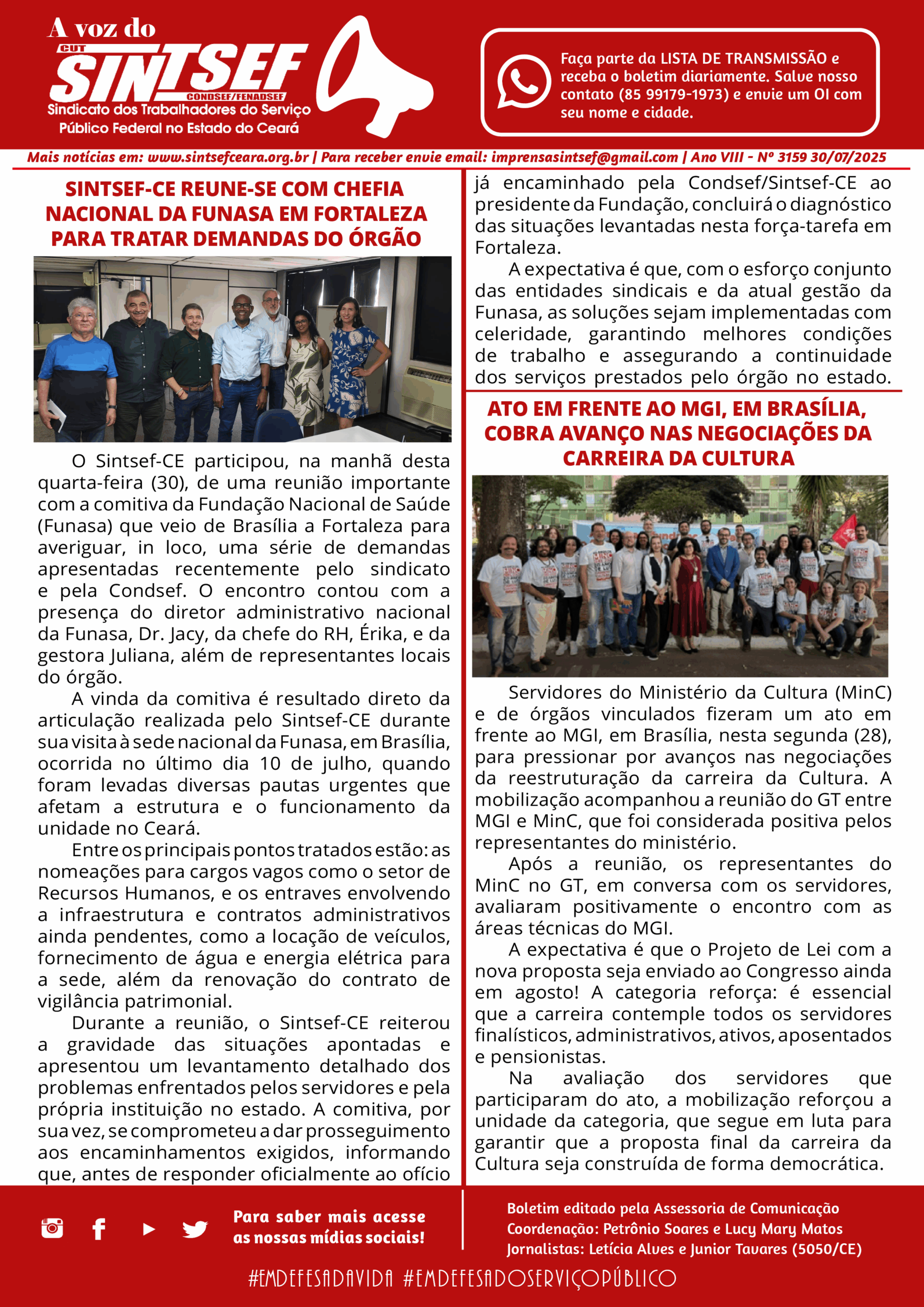 A voz do
CUT
SINTSEF
CONDSEF/FENADSEF
Sindicato dos Trabalhadores do Serviço Público Federal no Estado do Ceará

Faça parte da LISTA DE TRANSMISSÃO e receba o boletim diariamente. Salve nosso contato (85 99179-1973) e envie um OI com seu nome e cidade.

Mais notícias em: www.sintsefceara.org.br | Para receber envie email: imprensasintsef@gmail.com | Ano VIII - Nº 3159 30/07/2025

SINTSEF-CE REUNE-SE COM CHEFIA NACIONAL DA FUNASA EM FORTALEZA PARA TRATAR DEMANDAS DO ÓRGÃO

O Sintsef-CE participou, na manhã desta quarta-feira (30), de uma reunião importante com a comitiva da Fundação Nacional de Saúde (Funasa) que veio de Brasília a Fortaleza para averiguar, in loco, uma série de demandas apresentadas recentemente pelo sindicato e pela Condsef. O encontro contou com a presença do diretor administrativo nacional da Funasa, Dr. Jacy, da chefe do RH, Érika, e da gestora Juliana, além de representantes locais do órgão.

A vinda da comitiva é resultado direto da articulação realizada pelo Sintsef-CE durante sua visita à sede nacional da Funasa, em Brasília, ocorrida no último dia 10 de julho, quando foram levadas diversas pautas urgentes que afetam a estrutura e o funcionamento da unidade no Ceará.

Entre os principais pontos tratados estão: as nomeações para cargos vagos como o setor de Recursos Humanos, e os entraves envolvendo a infraestrutura e contratos administrativos ainda pendentes, como a locação de veículos, fornecimento de água e energia elétrica para a sede, além da renovação do contrato de vigilância patrimonial.

Durante a reunião, o Sintsef-CE reiterou a gravidade das situações apontadas e apresentou um levantamento detalhado dos problemas enfrentados pelos servidores e pela própria instituição no estado. A comitiva, por sua vez, se comprometeu a dar prosseguimento aos encaminhamentos exigidos, informando que, antes de responder oficialmente ao ofício já encaminhado pela Condsef/Sintsef-CE ao presidente da Fundação, concluirá o diagnóstico das situações levantadas nesta força-tarefa em Fortaleza.

A expectativa é que, com o esforço conjunto das entidades sindicais e da atual gestão da Funasa, as soluções sejam implementadas com celeridade, garantindo melhores condições de trabalho e assegurando a continuidade dos serviços prestados pelo órgão no estado.

ATO EM FRENTE AO MGI, EM BRASÍLIA, COBRA AVANÇO NAS NEGOCIAÇÕES DA CARREIRA DA CULTURA

Servidores do Ministério da Cultura (MinC) e de órgãos vinculados fizeram um ato em frente ao MGI, em Brasília, nesta segunda (28), para pressionar por avanços nas negociações da reestruturação da carreira da Cultura. A mobilização acompanhou a reunião do GT entre MGI e MinC, que foi considerada positiva pelos representantes do ministério.

Após a reunião, os representantes do MinC no GT, em conversa com os servidores, avaliaram positivamente o encontro com as áreas técnicas do MGI.

A expectativa é que o Projeto de Lei com a nova proposta seja enviado ao Congresso ainda em agosto! A categoria reforça: é essencial que a carreira contemple todos os servidores finalísticos, administrativos, ativos, aposentados e pensionistas.

Na avaliação dos servidores que participaram do ato, a mobilização reforçou a unidade da categoria, que segue em luta para garantir que a proposta final da carreira da Cultura seja construída de forma democrática.

Para saber mais acesse as nossas mídias sociais!

Boletim editado pela Assessoria de Comunicação
Coordenação: Petrônio Soares e Lucy Mary Matos
Jornalistas: Letícia Alves e Junior Tavares (5050/CE)

#EMDEFESADAVIDA #EMDEFESADOSERVIÇOPÚBLICO